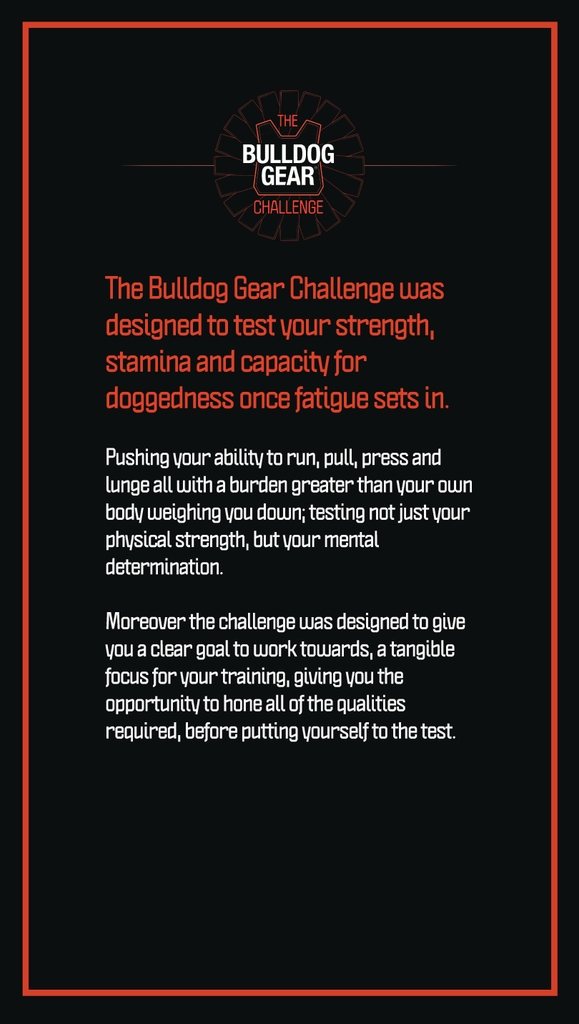 THE
BULLDOG
GEAR
CHALLENGE

The Bulldog Gear Challenge was designed to test your strength, stamina and capacity for doggedness once fatigue sets in.

Pushing your ability to run, pull, press and lunge all with a burden greater than your own body weighing you down; testing not just your physical strength, but your mental determination.

Moreover the challenge was designed to give you a clear goal to work towards, a tangible focus for your training, giving you the opportunity to hone all of the qualities required, before putting yourself to the test.